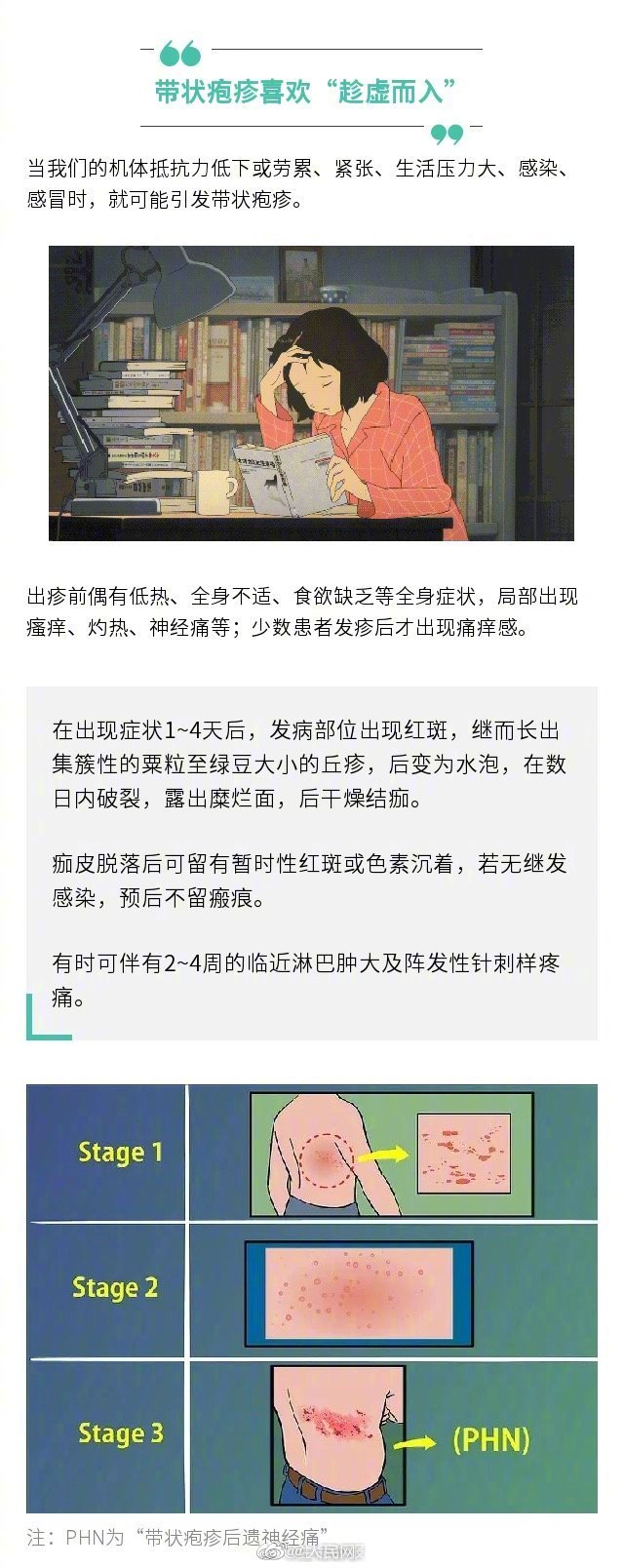 带状疱疹喜欢“趁虚而入”

当我们的机体抵抗力低下或劳累、紧张、生活压力大、感染、感冒时，就可能引发带状疱疹。

出疹前偶有低热、全身不适、食欲缺乏等全身症状，局部出现瘙痒、灼热、神经痛等；少数患者发疹后才出现痛痒感。

在出现症状1~4天后，发病部位出现红斑，继而长出集簇性的粟粒至绿豆大小的丘疹，后变为水泡，在数日内破裂，露出糜烂面，后干燥结痂。

痂皮脱落后可留有暂时性红斑或色素沉着，若无继发感染，预后不留瘢痕。

有时可伴有2~4周的临近淋巴肿大及阵发性针刺样疼痛。

Stage 1

Stage 2

Stage 3

(PHN)

注：PHN为“带状疱疹后遗神经痛”

@人民网